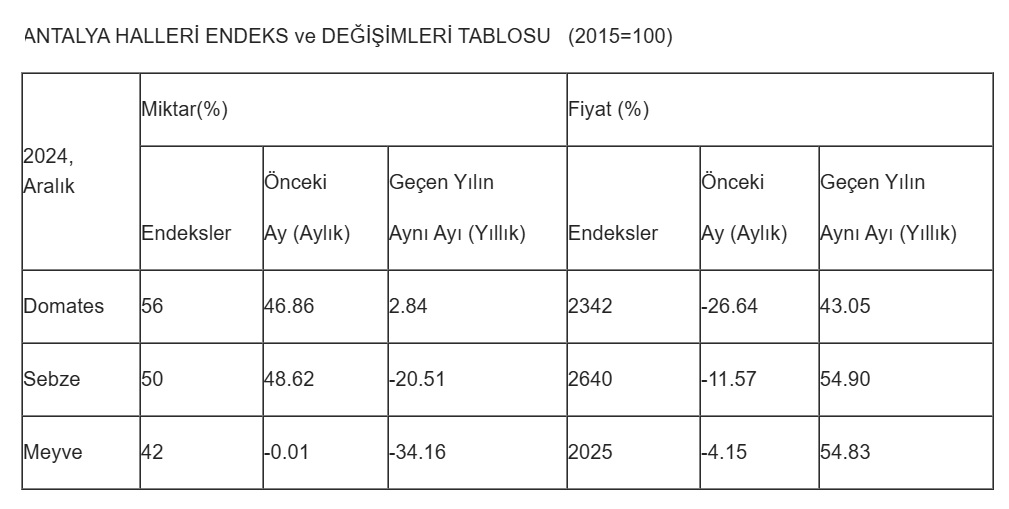 ANTALYA HALLERİ ENDEKS ve DEĞİŞİMLERİ TABLOSU (2015=100)

| 2024, Aralık | Miktar(%) | | | Fiyat (%) | | |
|---|---|---|---|---|---|---|
| | Endeksler | Önceki Ay (Aylık) | Geçen Yılın Aynı Ayı (Yıllık) | Endeksler | Önceki Ay (Aylık) | Geçen Yılın Aynı Ayı (Yıllık) |
| Domates | 56 | 46.86 | 2.84 | 2342 | -26.64 | 43.05 |
| Sebze | 50 | 48.62 | -20.51 | 2640 | -11.57 | 54.90 |
| Meyve | 42 | -0.01 | -34.16 | 2025 | -4.15 | 54.83 |